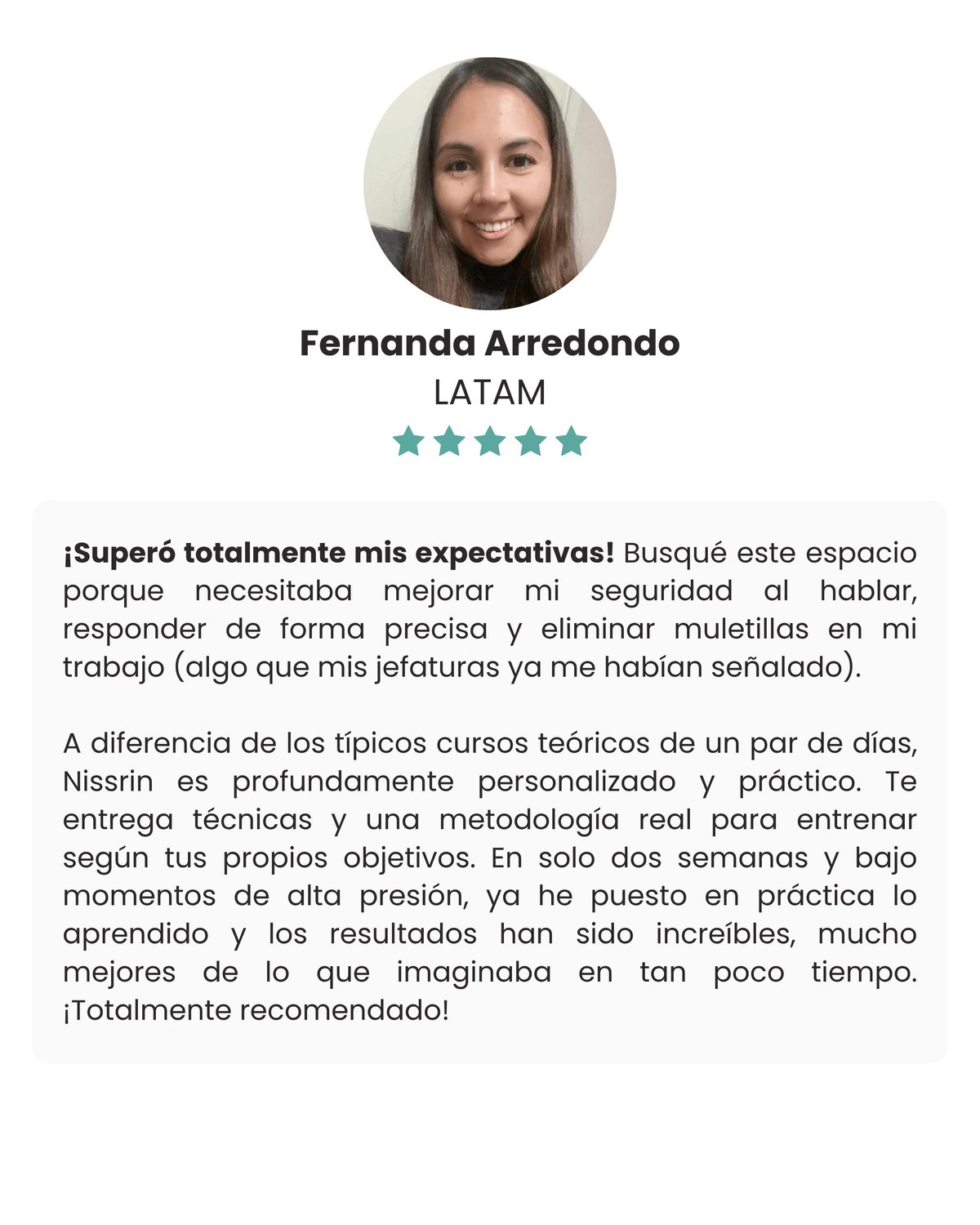 Fernanda Arredondo
LATAM

¡Superó totalmente mis expectativas! Busqué este espacio porque necesitaba mejorar mi seguridad al hablar, responder de forma precisa y eliminar muletillas en mi trabajo (algo que mis jefaturas ya me habían señalado).

A diferencia de los típicos cursos teóricos de un par de días, Nissrin es profundamente personalizado y práctico. Te entrega técnicas y una metodología real para entrenar según tus propios objetivos. En solo dos semanas y bajo momentos de alta presión, ya he puesto en práctica lo aprendido y los resultados han sido increíbles, mucho mejores de lo que imaginaba en tan poco tiempo. ¡Totalmente recomendado!